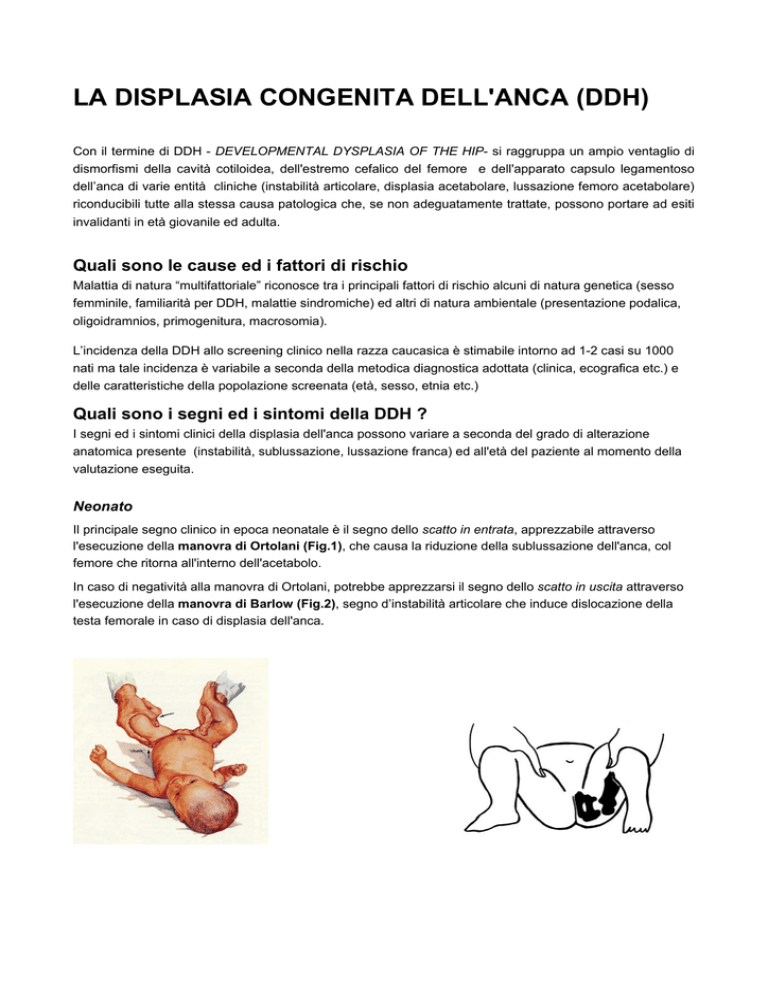 LA DISPLASIA CONGENITA DELL'ANCA (DDH)

Con il termine di DDH - DEVELOPMENTAL DYSPLASIA OF THE HIP- si raggruppa un ampio ventaglio di dismorfismi della cavità cotiloidea, dell'estremo cefalico del femore e dell'apparato capsulo legamentoso dell'anca di varie entità cliniche (instabilità articolare, displasia acetabolare, lussazione femoro acetabolare) riconducibili tutte alla stessa causa patologica che, se non adeguatamente trattate, possono portare ad esiti invalidanti in età giovanile ed adulta.

Quali sono le cause ed i fattori di rischio

Malattia di natura "multifattoriale" riconosce tra i principali fattori di rischio alcuni di natura genetica (sesso femminile, familiarità per DDH, malattie sindromiche) ed altri di natura ambientale (presentazione podalica, oligoidramnios, primogenitura, macrosomia).

L'incidenza della DDH allo screening clinico nella razza caucasica è stimabile intorno ad 1-2 casi su 1000 nati ma tale incidenza è variabile a seconda della metodica diagnostica adottata (clinica, ecografica etc.) e delle caratteristiche della popolazione screenata (età, sesso, etnia etc.)

Quali sono i segni ed i sintomi della DDH ?

I segni ed i sintomi clinici della displasia dell'anca possono variare a seconda del grado di alterazione anatomica presente (instabilità, sublussazione, lussazione franca) ed all'età del paziente al momento della valutazione eseguita.

Neonato

Il principale segno clinico in epoca neonatale è il segno dello scatto in entrata, apprezzabile attraverso l'esecuzione della manovra di Ortolani (Fig.1), che causa la riduzione della sublussazione dell'anca, col femore che ritorna all'interno dell'acetabolo.

In caso di negatività alla manovra di Ortolani, potrebbe apprezzarsi il segno dello scatto in uscita attraverso l'esecuzione della manovra di Barlow (Fig.2), segno d'instabilità articolare che induce dislocazione della testa femorale in caso di displasia dell'anca.